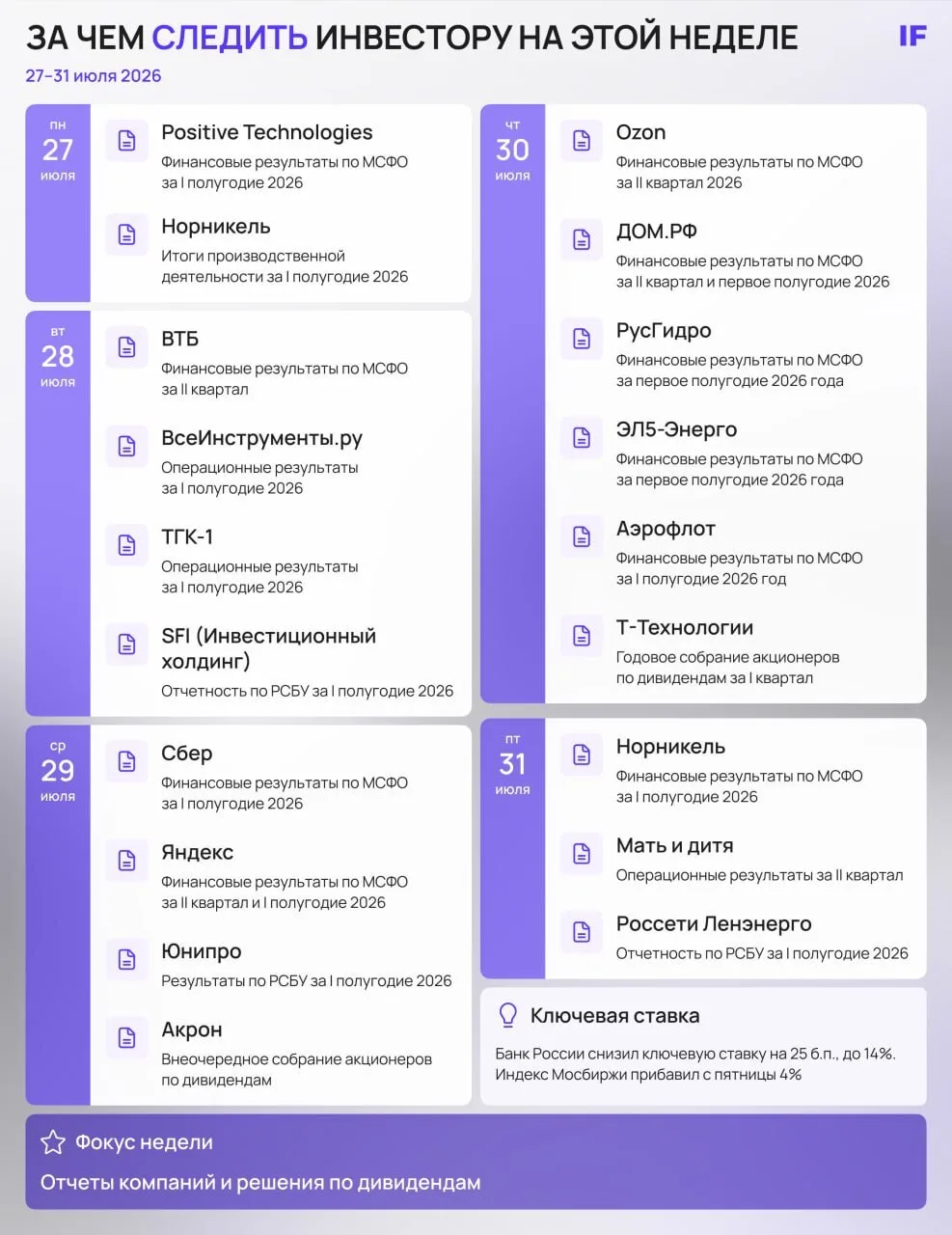 ЗА ЧЕМ СЛЕДИТЬ ИНВЕСТОРУ НА ЭТОЙ НЕДЕЛЕ

IF

27-31 июля 2026

пн
27
июля

Positive Technologies
Финансовые результаты по МСФО за I полугодие 2026

Норникель
Итоги производственной деятельности за I полугодие 2026

вт
28
июля

ВТБ
Финансовые результаты по МСФО за II квартал

ВсеИнструменты.ру
Операционные результаты за I полугодие 2026

ТГК-1
Операционные результаты за I полугодие 2026

SFI (Инвестиционный холдинг)
Отчетность по РСБУ за I полугодие 2026

ср
29
июля

Сбер
Финансовые результаты по МСФО за I полугодие 2026

Яндекс
Финансовые результаты по МСФО за II квартал и I полугодие 2026

Юнипро
Результаты по РСБУ за I полугодие 2026

Акрон
Внеочередное собрание акционеров по дивидендам

чт
30
июля

Ozon
Финансовые результаты по МСФО за II квартал 2026

ДОМ.РФ
Финансовые результаты по МСФО за II квартал и первое полугодие 2026

РусГидро
Финансовые результаты по МСФО за первое полугодие 2026 года

ЭЛ5-Энерго
Финансовые результаты по МСФО за первое полугодие 2026 года

Аэрофлот
Финансовые результаты по МСФО за I полугодие 2026 год

Т-Технологии
Годовое собрание акционеров по дивидендам за I квартал

пт
31
июля

Норникель
Финансовые результаты по МСФО за I полугодие 2026

Мать и дитя
Операционные результаты за II квартал

Россети Ленэнерго
Отчетность по РСБУ за I полугодие 2026

Ключевая ставка
Банк России снизил ключевую ставку на 25 б.п., до 14%. Индекс Мосбиржи прибавил с пятницы 4%

Фокус недели
Отчеты компаний и решения по дивидендам